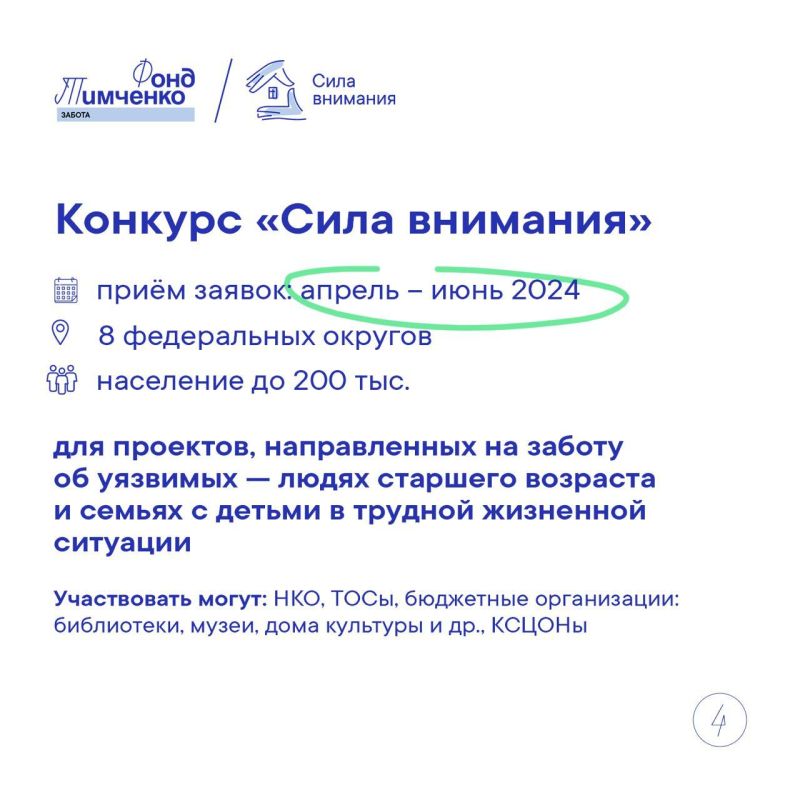 Фонд Тимченко
ЗАБОТА

Сила внимания

Конкурс «Сила внимания»

приём заявок: апрель – июнь 2024

8 федеральных округов

население до 200 тыс.

для проектов, направленных на заботу об уязвимых — людях старшего возраста и семьях с детьми в трудной жизненной ситуации

Участвовать могут: НКО, ТОСы, бюджетные организации: библиотеки, музеи, дома культуры и др., КСЦОНы

4